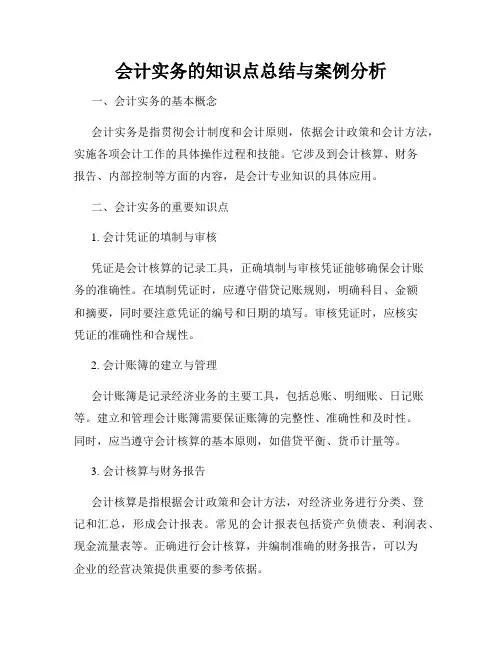 会计实务的知识点总结与案例分析

一、会计实务的基本概念

会计实务是指贯彻会计制度和会计原则，依据会计政策和会计方法，实施各项会计工作的具体操作过程和技能。它涉及到会计核算、财务报告、内部控制等方面的内容，是会计专业知识的具体应用。

二、会计实务的重要知识点

1. 会计凭证的填制与审核

凭证是会计核算的记录工具，正确填制与审核凭证能够确保会计账务的准确性。在填制凭证时，应遵守借贷记账规则，明确科目、金额和摘要，同时要注意凭证的编号和日期的填写。审核凭证时，应核实凭证的准确性和合规性。

2. 会计账簿的建立与管理

会计账簿是记录经济业务的主要工具，包括总账、明细账、日记账等。建立和管理会计账簿需要保证账簿的完整性、准确性和及时性。同时，应当遵守会计核算的基本原则，如借贷平衡、货币计量等。

3. 会计核算与财务报告

会计核算是指根据会计政策和会计方法，对经济业务进行分类、登记和汇总，形成会计报表。常见的会计报表包括资产负债表、利润表、现金流量表等。正确进行会计核算，并编制准确的财务报告，可以为企业的经营决策提供重要的参考依据。